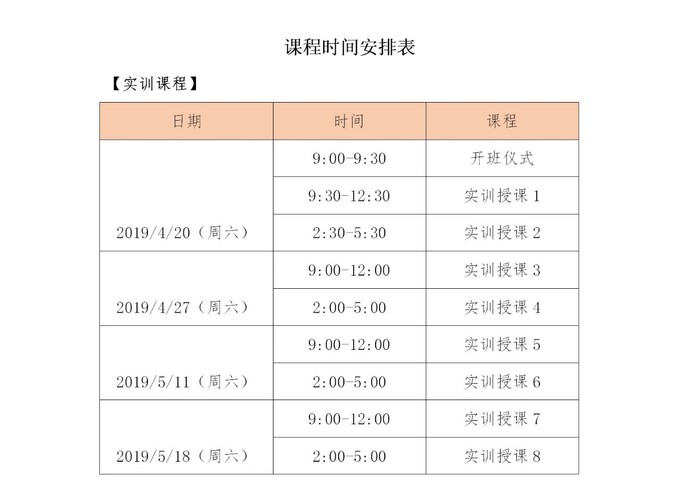 课程时间安排表

【实训课程】

| 日期 | 时间 | 课程 |
|---|---|---|
| 2019/4/20（周六） | 9:00-9:30 | 开班仪式 |
| | 9:30-12:30 | 实训授课 1 |
| | 2:30-5:30 | 实训授课 2 |
| 2019/4/27（周六） | 9:00-12:00 | 实训授课 3 |
| | 2:00-5:00 | 实训授课 4 |
| 2019/5/11（周六） | 9:00-12:00 | 实训授课 5 |
| | 2:00-5:00 | 实训授课 6 |
| 2019/5/18（周六） | 9:00-12:00 | 实训授课 7 |
| | 2:00-5:00 | 实训授课 8 |